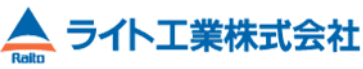 Raito
ライト工業株式会社